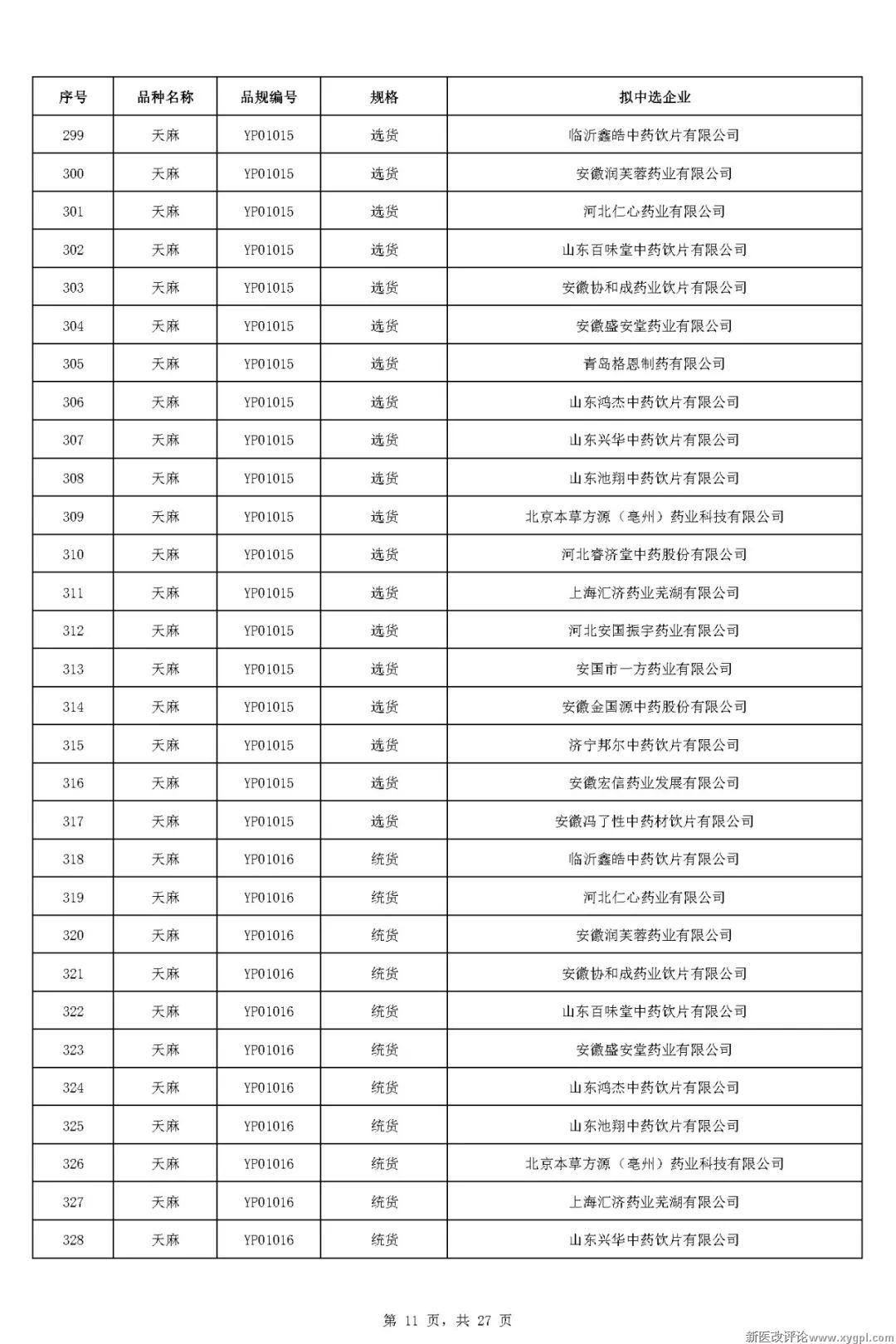 | 序号 | 品种名称 | 品规编号 | 规格 | 拟中选企业 |
|---|---|---|---|---|
| 299 | 天麻 | YP01015 | 选货 | 临沂鑫皓中药饮片有限公司 |
| 300 | 天麻 | YP01015 | 选货 | 安徽润芙蓉药业有限公司 |
| 301 | 天麻 | YP01015 | 选货 | 河北仁心药业有限公司 |
| 302 | 天麻 | YP01015 | 选货 | 山东百味堂中药饮片有限公司 |
| 303 | 天麻 | YP01015 | 选货 | 安徽协和成药业饮片有限公司 |
| 304 | 天麻 | YP01015 | 选货 | 安徽盛安堂药业有限公司 |
| 305 | 天麻 | YP01015 | 选货 | 青岛格恩制药有限公司 |
| 306 | 天麻 | YP01015 | 选货 | 山东鸿杰中药饮片有限公司 |
| 307 | 天麻 | YP01015 | 选货 | 山东兴华中药饮片有限公司 |
| 308 | 天麻 | YP01015 | 选货 | 山东池翔中药饮片有限公司 |
| 309 | 天麻 | YP01015 | 选货 | 北京本草方源（亳州）药业科技有限公司 |
| 310 | 天麻 | YP01015 | 选货 | 河北睿济堂中药股份有限公司 |
| 311 | 天麻 | YP01015 | 选货 | 上海汇济药业芜湖有限公司 |
| 312 | 天麻 | YP01015 | 选货 | 河北安国振宇药业有限公司 |
| 313 | 天麻 | YP01015 | 选货 | 安国市一方药业有限公司 |
| 314 | 天麻 | YP01015 | 选货 | 安徽金国源中药股份有限公司 |
| 315 | 天麻 | YP01015 | 选货 | 济宁邦尔中药饮片有限公司 |
| 316 | 天麻 | YP01015 | 选货 | 安徽宏信药业发展有限公司 |
| 317 | 天麻 | YP01015 | 选货 | 安徽冯了性中药材饮片有限公司 |
| 318 | 天麻 | YP01016 | 统货 | 临沂鑫皓中药饮片有限公司 |
| 319 | 天麻 | YP01016 | 统货 | 河北仁心药业有限公司 |
| 320 | 天麻 | YP01016 | 统货 | 安徽润芙蓉药业有限公司 |
| 321 | 天麻 | YP01016 | 统货 | 安徽协和成药业饮片有限公司 |
| 322 | 天麻 | YP01016 | 统货 | 山东百味堂中药饮片有限公司 |
| 323 | 天麻 | YP01016 | 统货 | 安徽盛安堂药业有限公司 |
| 324 | 天麻 | YP01016 | 统货 | 山东鸿杰中药饮片有限公司 |
| 325 | 天麻 | YP01016 | 统货 | 山东池翔中药饮片有限公司 |
| 326 | 天麻 | YP01016 | 统货 | 北京本草方源（亳州）药业科技有限公司 |
| 327 | 天麻 | YP01016 | 统货 | 上海汇济药业芜湖有限公司 |
| 328 | 天麻 | YP01016 | 统货 | 山东兴华中药饮片有限公司 |

第 11 页，共 27 页

新医改评论www.xygpl.com